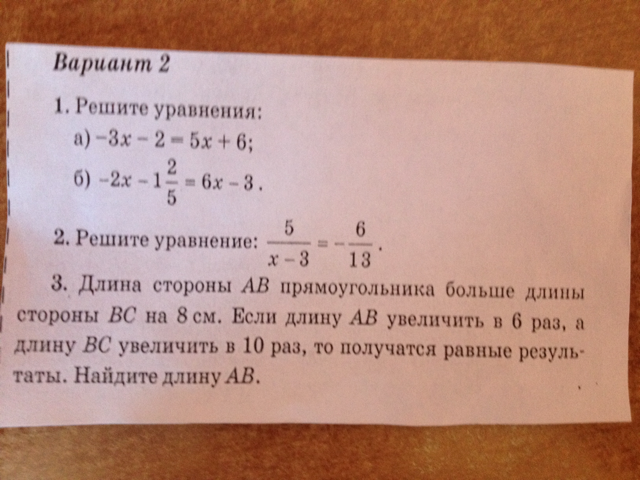 Вариант 2

1. Решите уравнения:

а) $-3x - 2 = 5x + 6$;

б) $-2x - 1\frac{2}{5} = 6x - 3$.

2. Решите уравнение: $\frac{5}{x-3} = -\frac{6}{13}$.

3. Длина стороны $AB$ прямоугольника больше длины стороны $BC$ на 8 см. Если длину $AB$ увеличить в 6 раз, а длину $BC$ увеличить в 10 раз, то получатся равные результаты. Найдите длину $AB$.